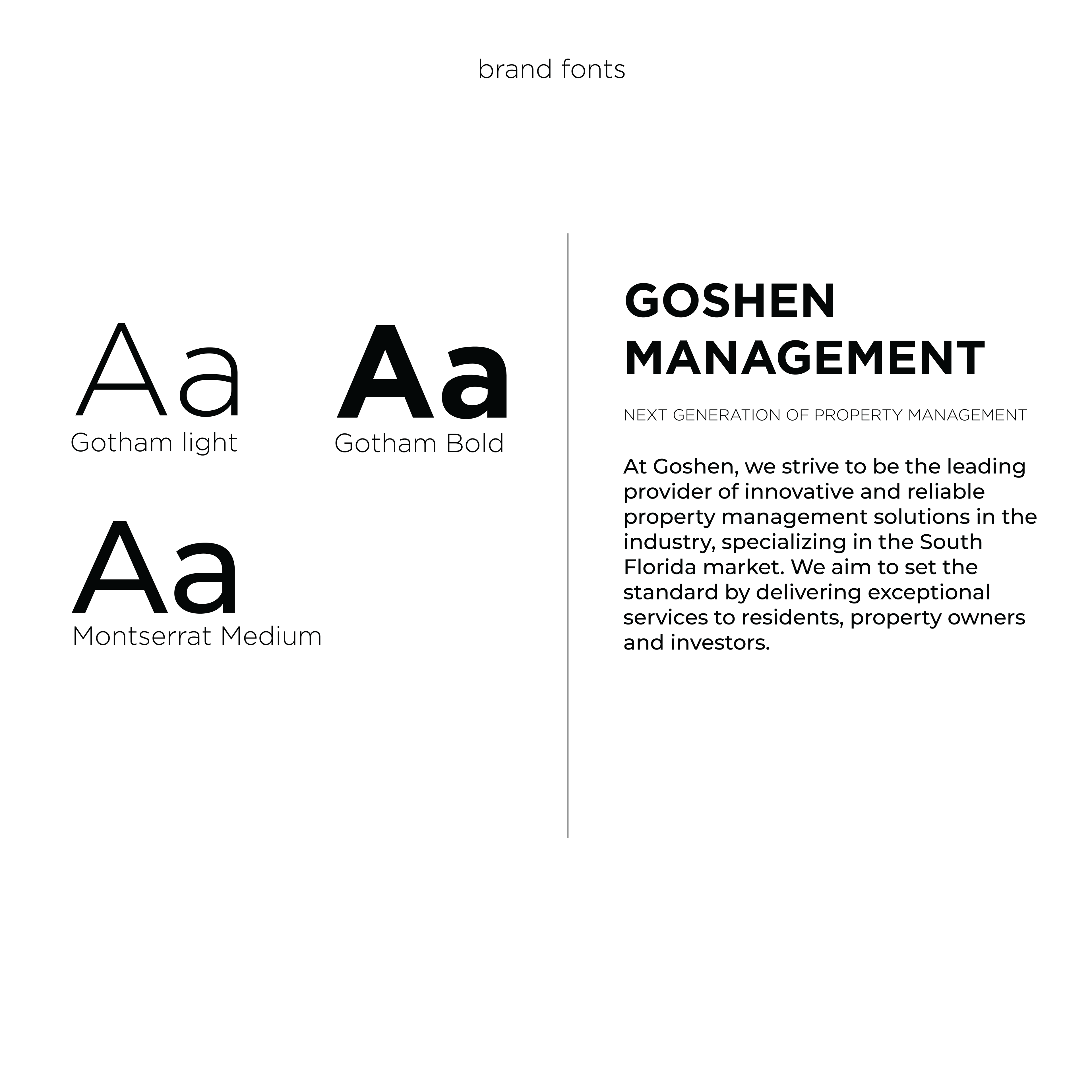 brand fonts

Aa
Gotham light

Aa
Gotham Bold

Aa
Montserrat Medium

GOSHEN MANAGEMENT

NEXT GENERATION OF PROPERTY MANAGEMENT

At Goshen, we strive to be the leading provider of innovative and reliable property management solutions in the industry, specializing in the South Florida market. We aim to set the standard by delivering exceptional services to residents, property owners and investors.